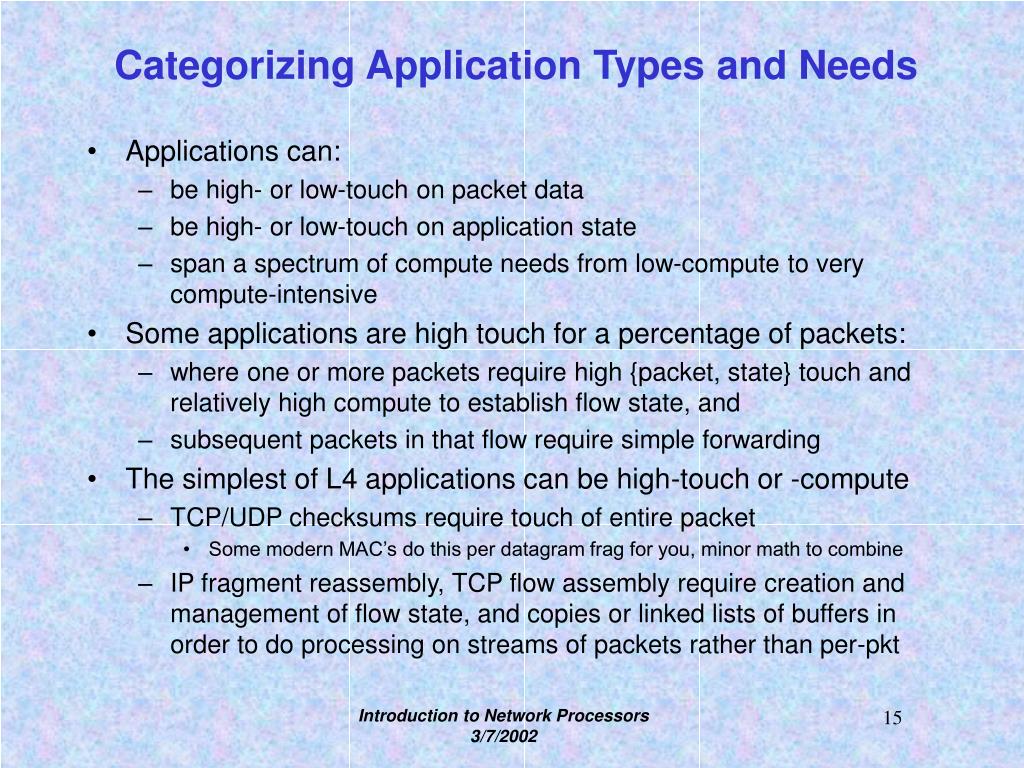 Categorizing Application Types and Needs

• Applications can:
– be high- or low-touch on packet data
– be high- or low-touch on application state
– span a spectrum of compute needs from low-compute to very compute-intensive
• Some applications are high touch for a percentage of packets:
– where one or more packets require high {packet, state} touch and relatively high compute to establish flow state, and
– subsequent packets in that flow require simple forwarding
• The simplest of L4 applications can be high-touch or -compute
– TCP/UDP checksums require touch of entire packet
• Some modern MAC's do this per datagram frag for you, minor math to combine
– IP fragment reassembly, TCP flow assembly require creation and management of flow state, and copies or linked lists of buffers in order to do processing on streams of packets rather than per-pkt

Introduction to Network Processors
3/7/2002

15